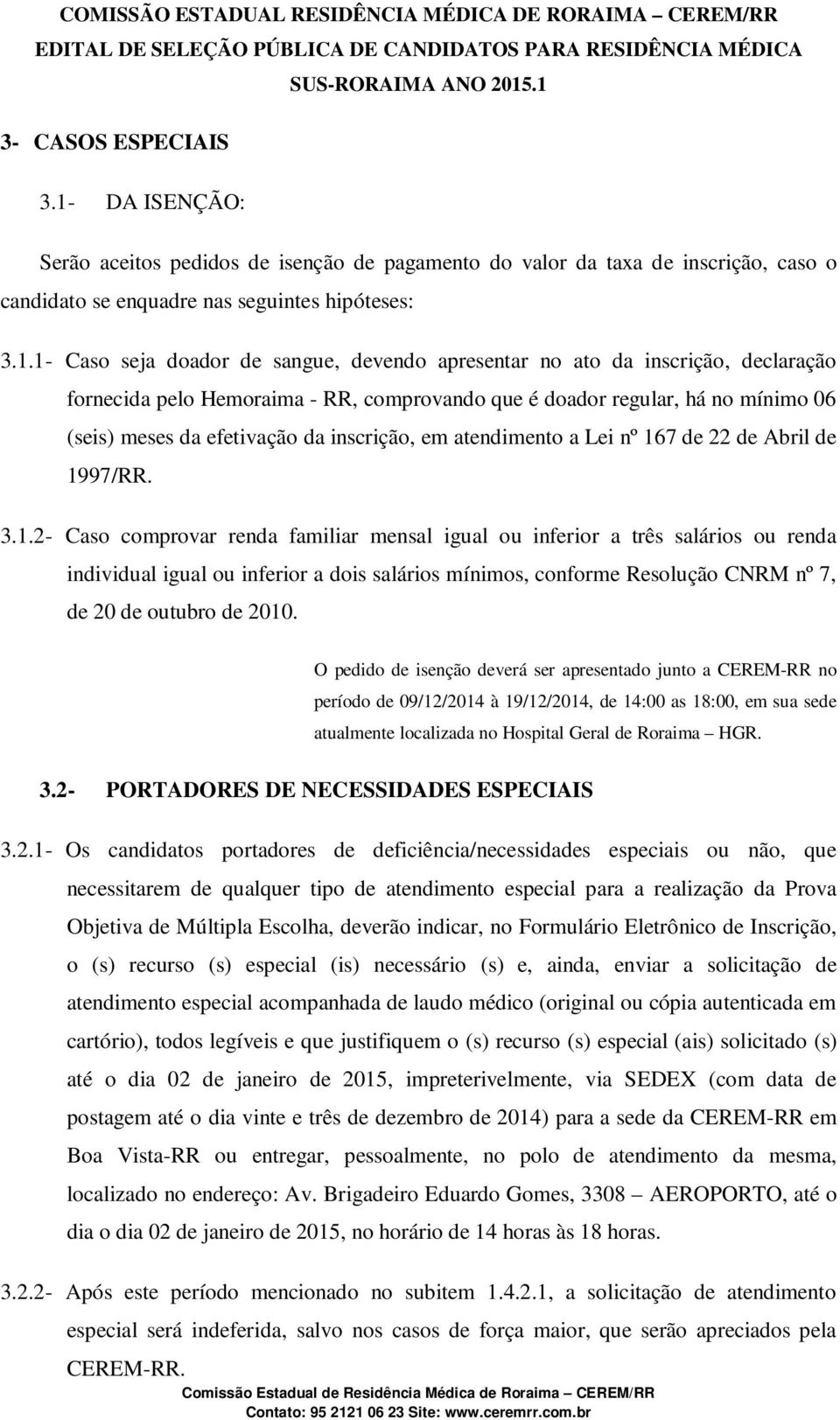 COMISSÃO ESTADUAL RESIDÊNCIA MÉDICA DE RORAIMA – CEREM/RR
EDITAL DE SELEÇÃO PÚBLICA DE CANDIDATOS PARA RESIDÊNCIA MÉDICA
SUS-RORAIMA ANO 2015.1

3- CASOS ESPECIAIS

3.1- DA ISENÇÃO:

Serão aceitos pedidos de isenção de pagamento do valor da taxa de inscrição, caso o candidato se enquadre nas seguintes hipóteses:

3.1.1- Caso seja doador de sangue, devendo apresentar no ato da inscrição, declaração fornecida pelo Hemoraima - RR, comprovando que é doador regular, há no mínimo 06 (seis) meses da efetivação da inscrição, em atendimento a Lei nº 167 de 22 de Abril de 1997/RR.

3.1.2- Caso comprovar renda familiar mensal igual ou inferior a três salários ou renda individual igual ou inferior a dois salários mínimos, conforme Resolução CNRM nº 7, de 20 de outubro de 2010.

O pedido de isenção deverá ser apresentado junto a CEREM-RR no período de 09/12/2014 à 19/12/2014, de 14:00 as 18:00, em sua sede atualmente localizada no Hospital Geral de Roraima – HGR.

3.2- PORTADORES DE NECESSIDADES ESPECIAIS

3.2.1- Os candidatos portadores de deficiência/necessidades especiais ou não, que necessitarem de qualquer tipo de atendimento especial para a realização da Prova Objetiva de Múltipla Escolha, deverão indicar, no Formulário Eletrônico de Inscrição, o (s) recurso (s) especial (is) necessário (s) e, ainda, enviar a solicitação de atendimento especial acompanhada de laudo médico (original ou cópia autenticada em cartório), todos legíveis e que justifiquem o (s) recurso (s) especial (ais) solicitado (s) até o dia 02 de janeiro de 2015, impreterivelmente, via SEDEX (com data de postagem até o dia vinte e três de dezembro de 2014) para a sede da CEREM-RR em Boa Vista-RR ou entregar, pessoalmente, no polo de atendimento da mesma, localizado no endereço: Av. Brigadeiro Eduardo Gomes, 3308 – AEROPORTO, até o dia o dia 02 de janeiro de 2015, no horário de 14 horas às 18 horas.

3.2.2- Após este período mencionado no subitem 1.4.2.1, a solicitação de atendimento especial será indeferida, salvo nos casos de força maior, que serão apreciados pela CEREM-RR.

Comissão Estadual de Residência Médica de Roraima – CEREM/RR
Contato: 95 2121 06 23 Site: www.ceremrr.com.br